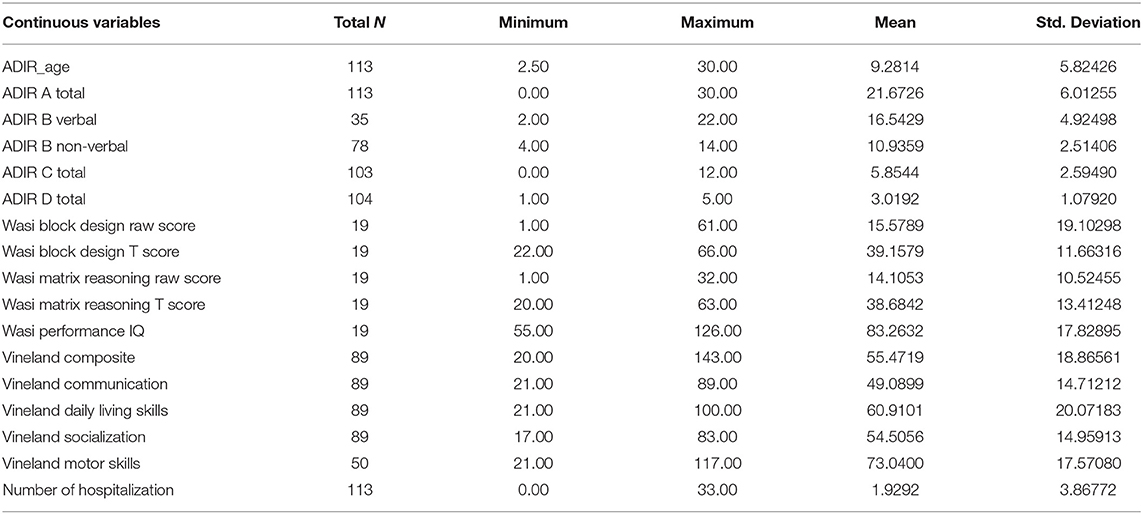 | Continuous variables | Total *N* | Minimum | Maximum | Mean | Std. Deviation |
|---|---|---|---|---|---|
| ADIR_age | 113 | 2.50 | 30.00 | 9.2814 | 5.82426 |
| ADIR A total | 113 | 0.00 | 30.00 | 21.6726 | 6.01255 |
| ADIR B verbal | 35 | 2.00 | 22.00 | 16.5429 | 4.92498 |
| ADIR B non-verbal | 78 | 4.00 | 14.00 | 10.9359 | 2.51406 |
| ADIR C total | 103 | 0.00 | 12.00 | 5.8544 | 2.59490 |
| ADIR D total | 104 | 1.00 | 5.00 | 3.0192 | 1.07920 |
| Wasi block design raw score | 19 | 1.00 | 61.00 | 15.5789 | 19.10298 |
| Wasi block design T score | 19 | 22.00 | 66.00 | 39.1579 | 11.66316 |
| Wasi matrix reasoning raw score | 19 | 1.00 | 32.00 | 14.1053 | 10.52455 |
| Wasi matrix reasoning T score | 19 | 20.00 | 63.00 | 38.6842 | 13.41248 |
| Wasi performance IQ | 19 | 55.00 | 126.00 | 83.2632 | 17.82895 |
| Vineland composite | 89 | 20.00 | 143.00 | 55.4719 | 18.86561 |
| Vineland communication | 89 | 21.00 | 89.00 | 49.0899 | 14.71212 |
| Vineland daily living skills | 89 | 21.00 | 100.00 | 60.9101 | 20.07183 |
| Vineland socialization | 89 | 17.00 | 83.00 | 54.5056 | 14.95913 |
| Vineland motor skills | 50 | 21.00 | 117.00 | 73.0400 | 17.57080 |
| Number of hospitalization | 113 | 0.00 | 33.00 | 1.9292 | 3.86772 |